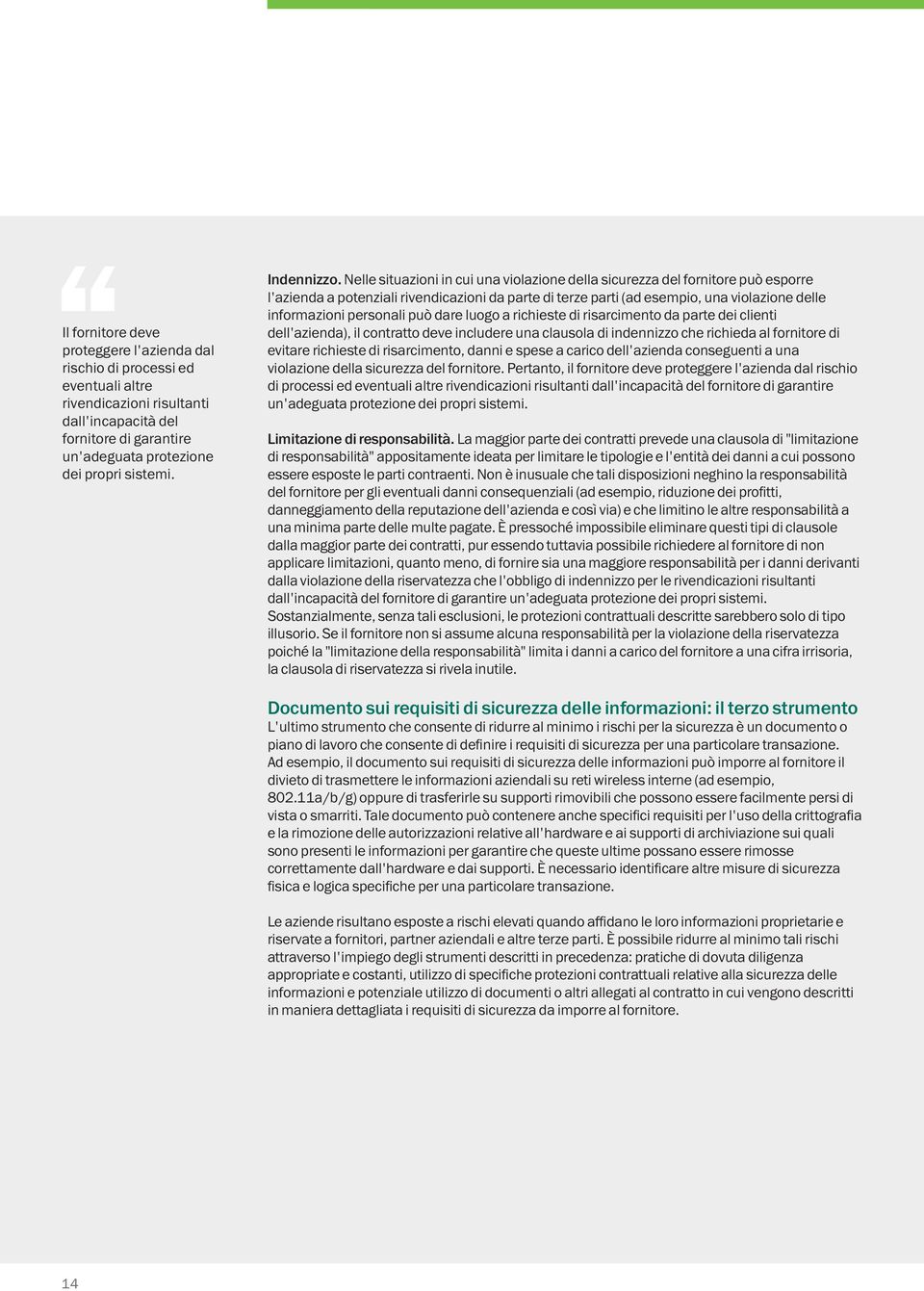 Il fornitore deve proteggere l'azienda dal rischio di processi ed eventuali altre rivendicazioni risultanti dall'incapacità del fornitore di garantire un'adeguata protezione dei propri sistemi.

Indennizzo. Nelle situazioni in cui una violazione della sicurezza del fornitore può esporre l'azienda a potenziali rivendicazioni da parte di terze parti (ad esempio, una violazione delle informazioni personali può dare luogo a richieste di risarcimento da parte dei clienti dell'azienda), il contratto deve includere una clausola di indennizzo che richieda al fornitore di evitare richieste di risarcimento, danni e spese a carico dell'azienda conseguenti a una violazione della sicurezza del fornitore. Pertanto, il fornitore deve proteggere l'azienda dal rischio di processi ed eventuali altre rivendicazioni risultanti dall'incapacità del fornitore di garantire un'adeguata protezione dei propri sistemi.

Limitazione di responsabilità. La maggior parte dei contratti prevede una clausola di "limitazione di responsabilità" appositamente ideata per limitare le tipologie e l'entità dei danni a cui possono essere esposte le parti contraenti. Non è inusuale che tali disposizioni neghino la responsabilità del fornitore per gli eventuali danni consequenziali (ad esempio, riduzione dei profitti, danneggiamento della reputazione dell'azienda e così via) e che limitino le altre responsabilità a una minima parte delle multe pagate. È pressoché impossibile eliminare questi tipi di clausole dalla maggior parte dei contratti, pur essendo tuttavia possibile richiedere al fornitore di non applicare limitazioni, quanto meno, di fornire sia una maggiore responsabilità per i danni derivanti dalla violazione della riservatezza che l'obbligo di indennizzo per le rivendicazioni risultanti dall'incapacità del fornitore di garantire un'adeguata protezione dei propri sistemi. Sostanzialmente, senza tali esclusioni, le protezioni contrattuali descritte sarebbero solo di tipo illusorio. Se il fornitore non si assume alcuna responsabilità per la violazione della riservatezza poiché la "limitazione della responsabilità" limita i danni a carico del fornitore a una cifra irrisoria, la clausola di riservatezza si rivela inutile.

Documento sui requisiti di sicurezza delle informazioni: il terzo strumento
L'ultimo strumento che consente di ridurre al minimo i rischi per la sicurezza è un documento o piano di lavoro che consente di definire i requisiti di sicurezza per una particolare transazione. Ad esempio, il documento sui requisiti di sicurezza delle informazioni può imporre al fornitore il divieto di trasmettere le informazioni aziendali su reti wireless interne (ad esempio, 802.11a/b/g) oppure di trasferirle su supporti rimovibili che possono essere facilmente persi di vista o smarriti. Tale documento può contenere anche specifici requisiti per l'uso della crittografia e la rimozione delle autorizzazioni relative all'hardware e ai supporti di archiviazione sui quali sono presenti le informazioni per garantire che queste ultime possano essere rimosse correttamente dall'hardware e dai supporti. È necessario identificare altre misure di sicurezza fisica e logica specifiche per una particolare transazione.

Le aziende risultano esposte a rischi elevati quando affidano le loro informazioni proprietarie e riservate a fornitori, partner aziendali e altre terze parti. È possibile ridurre al minimo tali rischi attraverso l'impiego degli strumenti descritti in precedenza: pratiche di dovuta diligenza appropriate e costanti, utilizzo di specifiche protezioni contrattuali relative alla sicurezza delle informazioni e potenziale utilizzo di documenti o altri allegati al contratto in cui vengono descritti in maniera dettagliata i requisiti di sicurezza da imporre al fornitore.

14